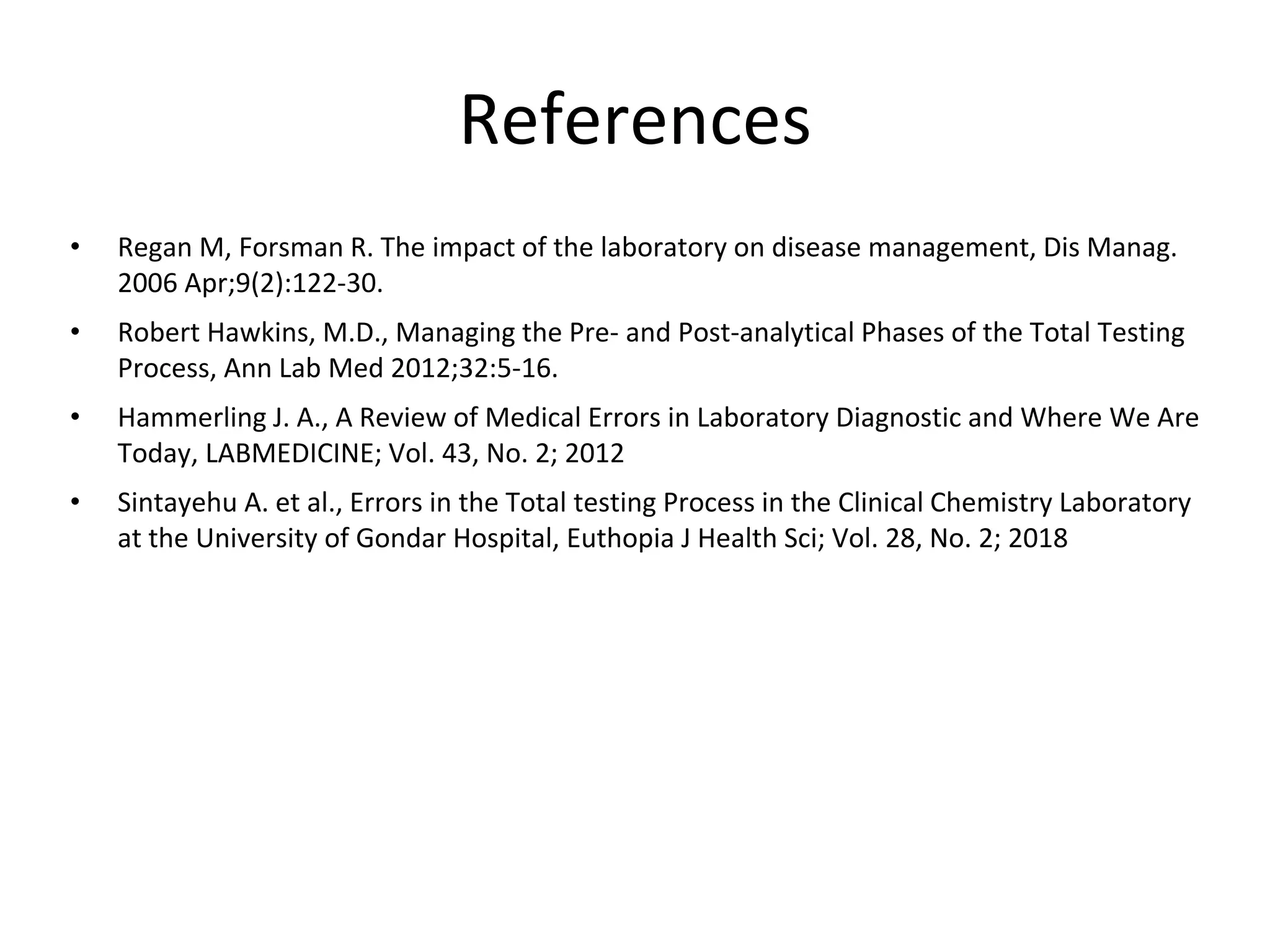 References

• Regan M, Forsman R. The impact of the laboratory on disease management, Dis Manag. 2006 Apr;9(2):122-30.

• Robert Hawkins, M.D., Managing the Pre- and Post-analytical Phases of the Total Testing Process, Ann Lab Med 2012;32:5-16.

• Hammerling J. A., A Review of Medical Errors in Laboratory Diagnostic and Where We Are Today, LABMEDICINE; Vol. 43, No. 2; 2012

• Sintayehu A. et al., Errors in the Total testing Process in the Clinical Chemistry Laboratory at the University of Gondar Hospital, Euthopia J Health Sci; Vol. 28, No. 2; 2018